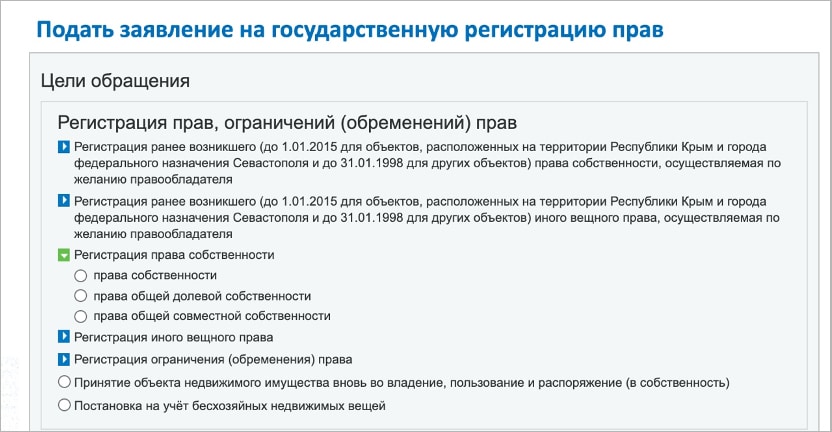 Подать заявление на государственную регистрацию прав

Цели обращения

Регистрация прав, ограничений (обременений) прав

Регистрация ранее возникшего (до 1.01.2015 для объектов, расположенных на территории Республики Крым и города федерального назначения Севастополя и до 31.01.1998 для других объектов) права собственности, осуществляемая по желанию правообладателя

Регистрация ранее возникшего (до 1.01.2015 для объектов, расположенных на территории Республики Крым и города федерального назначения Севастополя и до 31.01.1998 для других объектов) иного вещного права, осуществляемая по желанию правообладателя

Регистрация права собственности

права собственности

права общей долевой собственности

права общей совместной собственности

Регистрация иного вещного права

Регистрация ограничения (обременения) права

Принятие объекта недвижимого имущества вновь во владение, пользование и распоряжение (в собственность)

Постановка на учёт бесхозяйных недвижимых вещей